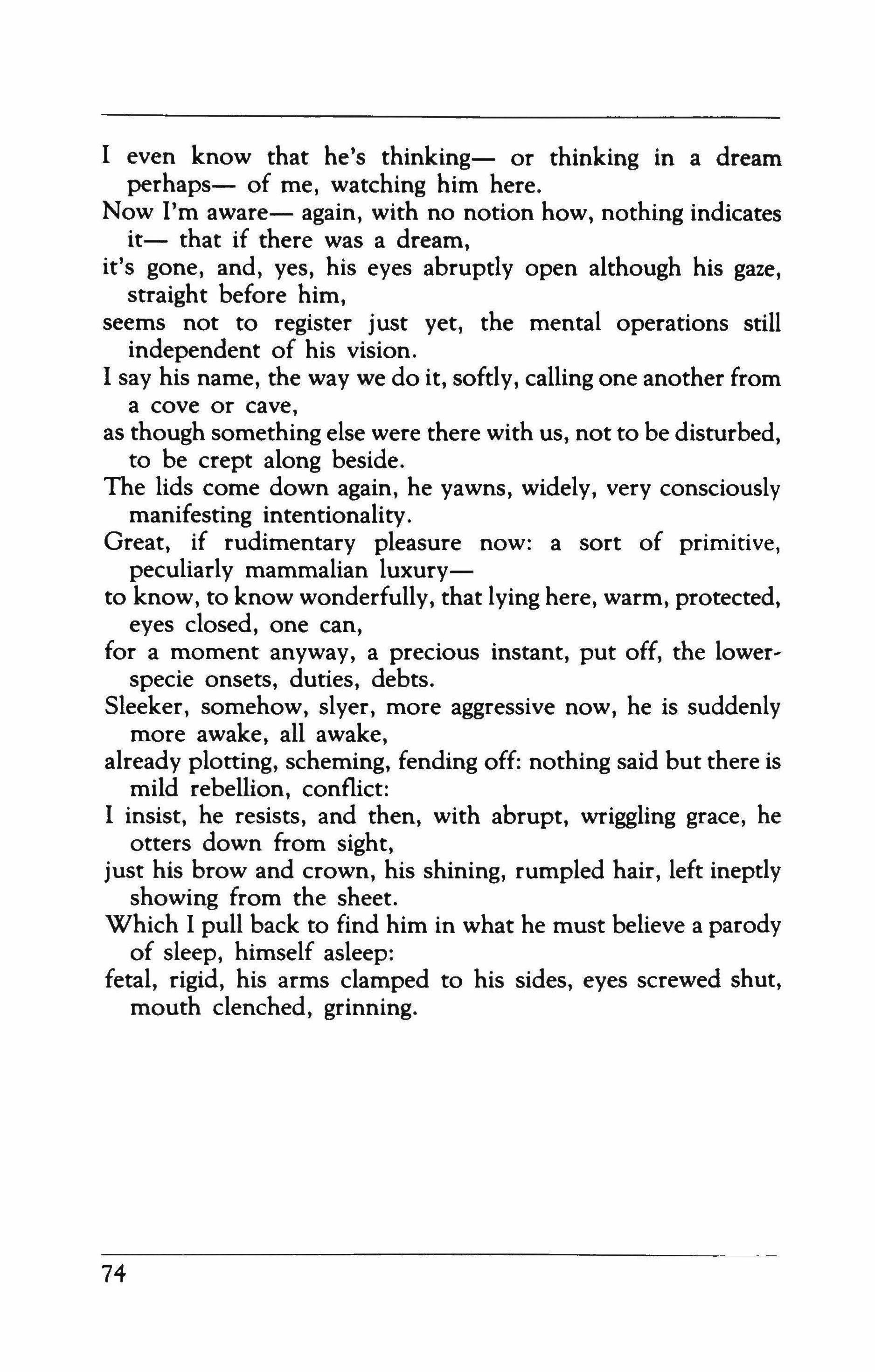 I even know that he's thinking— or thinking in a dream perhaps— of me, watching him here.
Now I'm aware— again, with no notion how, nothing indicates it— that if there was a dream,
it's gone, and, yes, his eyes abruptly open although his gaze, straight before him,
seems not to register just yet, the mental operations still independent of his vision.
I say his name, the way we do it, softly, calling one another from a cove or cave,
as though something else were there with us, not to be disturbed, to be crept along beside.
The lids come down again, he yawns, widely, very consciously manifesting intentionality.
Great, if rudimentary pleasure now: a sort of primitive, peculiarly mammalian luxury—
to know, to know wonderfully, that lying here, warm, protected, eyes closed, one can,
for a moment anyway, a precious instant, put off, the lower-specie onsets, duties, debts.
Sleeker, somehow, slyer, more aggressive now, he is suddenly more awake, all awake,
already plotting, scheming, fending off: nothing said but there is mild rebellion, conflict:
I insist, he resists, and then, with abrupt, wriggling grace, he otters down from sight,
just his brow and crown, his shining, rumpled hair, left ineptly showing from the sheet.
Which I pull back to find him in what he must believe a parody of sleep, himself asleep:
fetal, rigid, his arms clamped to his sides, eyes screwed shut, mouth clenched, grinning.

74